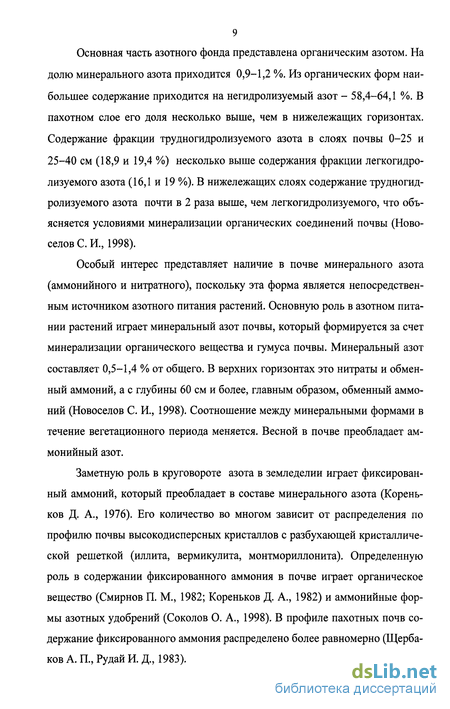 9

Основная часть азотного фонда представлена органическим азотом. На долю минерального азота приходится 0,9–1,2 %. Из органических форм наибольшее содержание приходится на негидролизуемый азот – 58,4–64,1 %. В пахотном слое его доля несколько выше, чем в нижележащих горизонтах. Содержание фракции трудногидролизуемого азота в слоях почвы 0–25 и 25–40 см (18,9 и 19,4 %) несколько выше содержания фракции легкогидролизуемого азота (16,1 и 19 %). В нижележащих слоях содержание трудногидролизуемого азота почти в 2 раза выше, чем легкогидролизуемого, что объясняется условиями минерализации органических соединений почвы (Новоселов С. И., 1998).

Особый интерес представляет наличие в почве минерального азота (аммонийного и нитратного), поскольку эта форма является непосредственным источником азотного питания растений. Основную роль в азотном питании растений играет минеральный азот почвы, который формируется за счет минерализации органического вещества и гумуса почвы. Минеральный азот составляет 0,5–1,4 % от общего. В верхних горизонтах это нитраты и обменный аммоний, а с глубины 60 см и более, главным образом, обменный аммоний (Новоселов С. И., 1998). Соотношение между минеральными формами в течение вегетационного периода меняется. Весной в почве преобладает аммонийный азот.

Заметную роль в круговороте азота в земледелии играет фиксированный аммоний, который преобладает в составе минерального азота (Кореньков Д. А., 1976). Его количество во многом зависит от распределения по профилю почвы высокодисперсных кристаллов с разбухающей кристаллической решеткой (иллита, вермикулита, монтмориллонита). Определенную роль в содержании фиксированного аммония в почве играет органическое вещество (Смирнов П. М., 1982; Кореньков Д. А., 1982) и аммонийные формы азотных удобрений (Соколов О. А., 1998). В профиле пахотных почв содержание фиксированного аммония распределено более равномерно (Щербаков А. П., Рудай И. Д., 1983).

dsLib.net
библиотека диссертаций